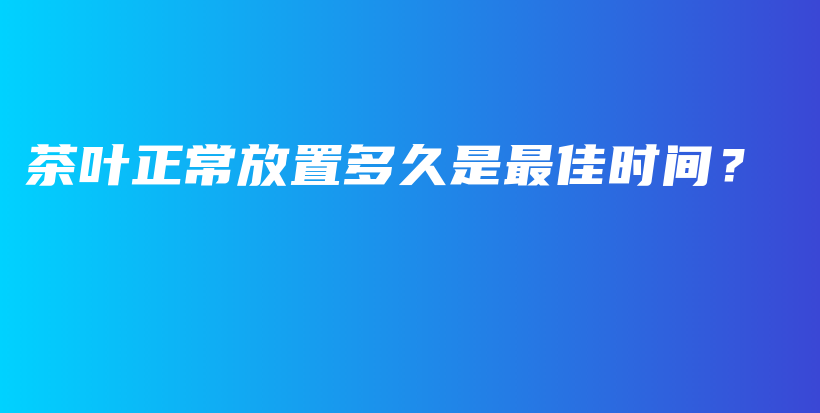 茶叶正常放置多久是最佳时间？